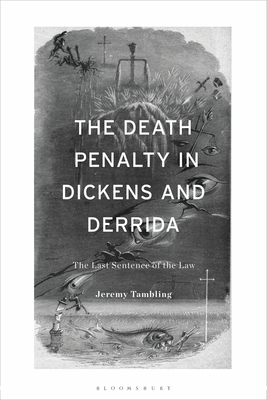 THE DEATH PENALTY IN DICKENS AND DERRIDA

The Last Sentence of the Law

Jeremy Tambling

BLOOMSBURY